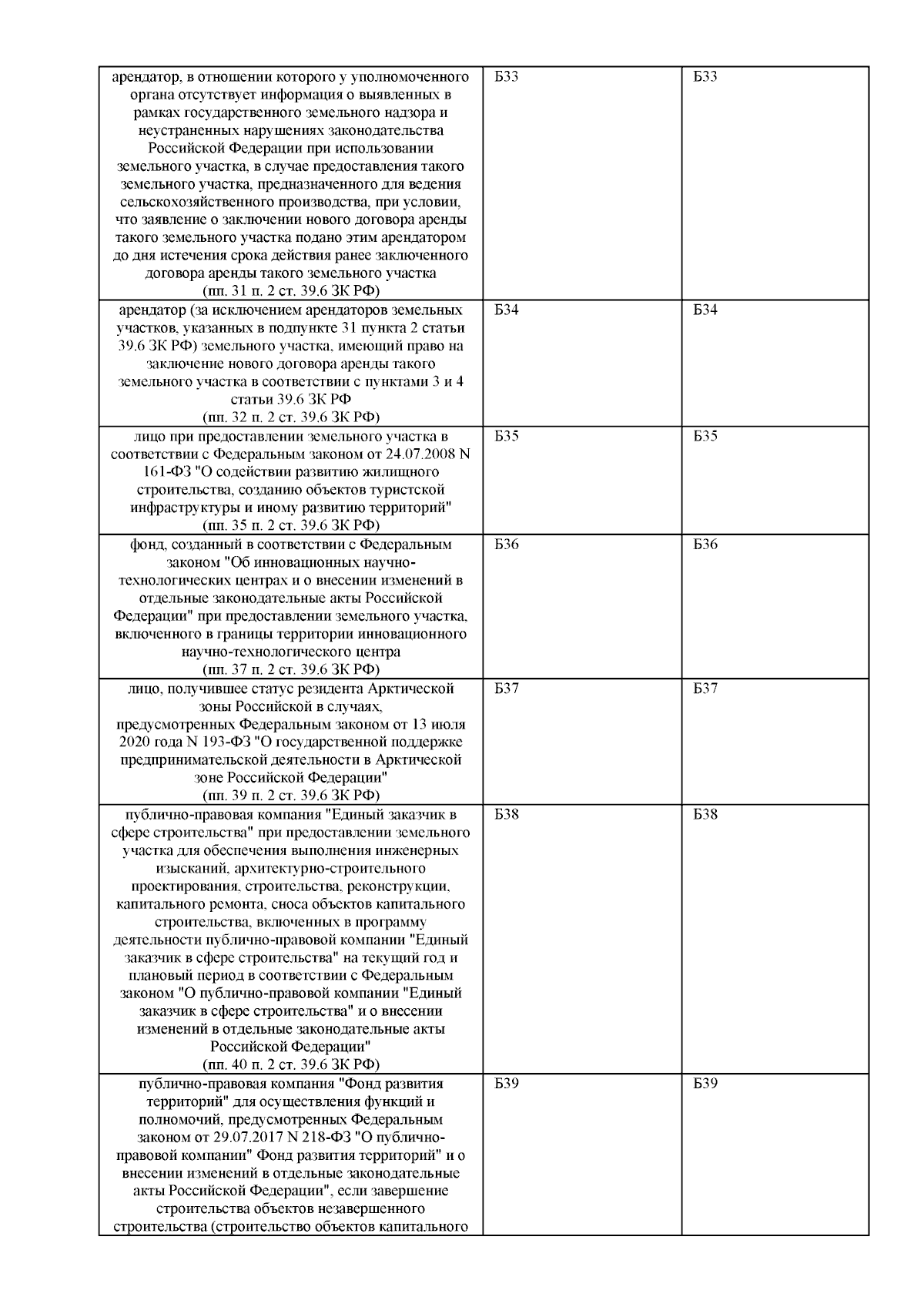 | арендатор, в отношении которого у уполномоченного органа отсутствует информация о выявленных в рамках государственного земельного надзора и неустраненных нарушениях законодательства Российской Федерации при использовании земельного участка, в случае предоставления такого земельного участка, предназначенного для ведения сельскохозяйственного производства, при условии, что заявление о заключении нового договора аренды такого земельного участка подано этим арендатором до дня истечения срока действия ранее заключенного договора аренды такого земельного участка (пп. 31 п. 2 ст. 39.6 ЗК РФ) | Б33 | Б33 |
|---|---|---|
| арендатор (за исключением арендаторов земельных участков, указанных в подпункте 31 пункта 2 статьи 39.6 ЗК РФ) земельного участка, имеющий право на заключение нового договора аренды такого земельного участка в соответствии с пунктами 3 и 4 статьи 39.6 ЗК РФ (пп. 32 п. 2 ст. 39.6 ЗК РФ) | Б34 | Б34 |
| лицо при предоставлении земельного участка в соответствии с Федеральным законом от 24.07.2008 N 161-ФЗ "О содействии развитию жилищного строительства, созданию объектов туристской инфраструктуры и иному развитию территорий" (пп. 35 п. 2 ст. 39.6 ЗК РФ) | Б35 | Б35 |
| фонд, созданный в соответствии с Федеральным законом "Об инновационных научно-технологических центрах и о внесении изменений в отдельные законодательные акты Российской Федерации" при предоставлении земельного участка, включенного в границы территории инновационного научно-технологического центра (пп. 37 п. 2 ст. 39.6 ЗК РФ) | Б36 | Б36 |
| лицо, получившее статус резидента Арктической зоны Российской в случаях, предусмотренных Федеральным законом от 13 июля 2020 года N 193-ФЗ "О государственной поддержке предпринимательской деятельности в Арктической зоне Российской Федерации" (пп. 39 п. 2 ст. 39.6 ЗК РФ) | Б37 | Б37 |
| публично-правовая компания "Единый заказчик в сфере строительства" при предоставлении земельного участка для обеспечения выполнения инженерных изысканий, архитектурно-строительного проектирования, строительства, реконструкции, капитального ремонта, сноса объектов капитального строительства, включенных в программу деятельности публично-правовой компании "Единый заказчик в сфере строительства" на текущий год и плановый период в соответствии с Федеральным законом "О публично-правовой компании "Единый заказчик в сфере строительства" и о внесении изменений в отдельные законодательные акты Российской Федерации" (пп. 40 п. 2 ст. 39.6 ЗК РФ) | Б38 | Б38 |
| публично-правовая компания "Фонд развития территорий" для осуществления функций и полномочий, предусмотренных Федеральным законом от 29.07.2017 N 218-ФЗ "О публично-правовой компании" Фонд развития территорий" и о внесении изменений в отдельные законодательные акты Российской Федерации", если завершение строительства объектов незавершенного строительства (строительство объектов капитального | Б39 | Б39 |